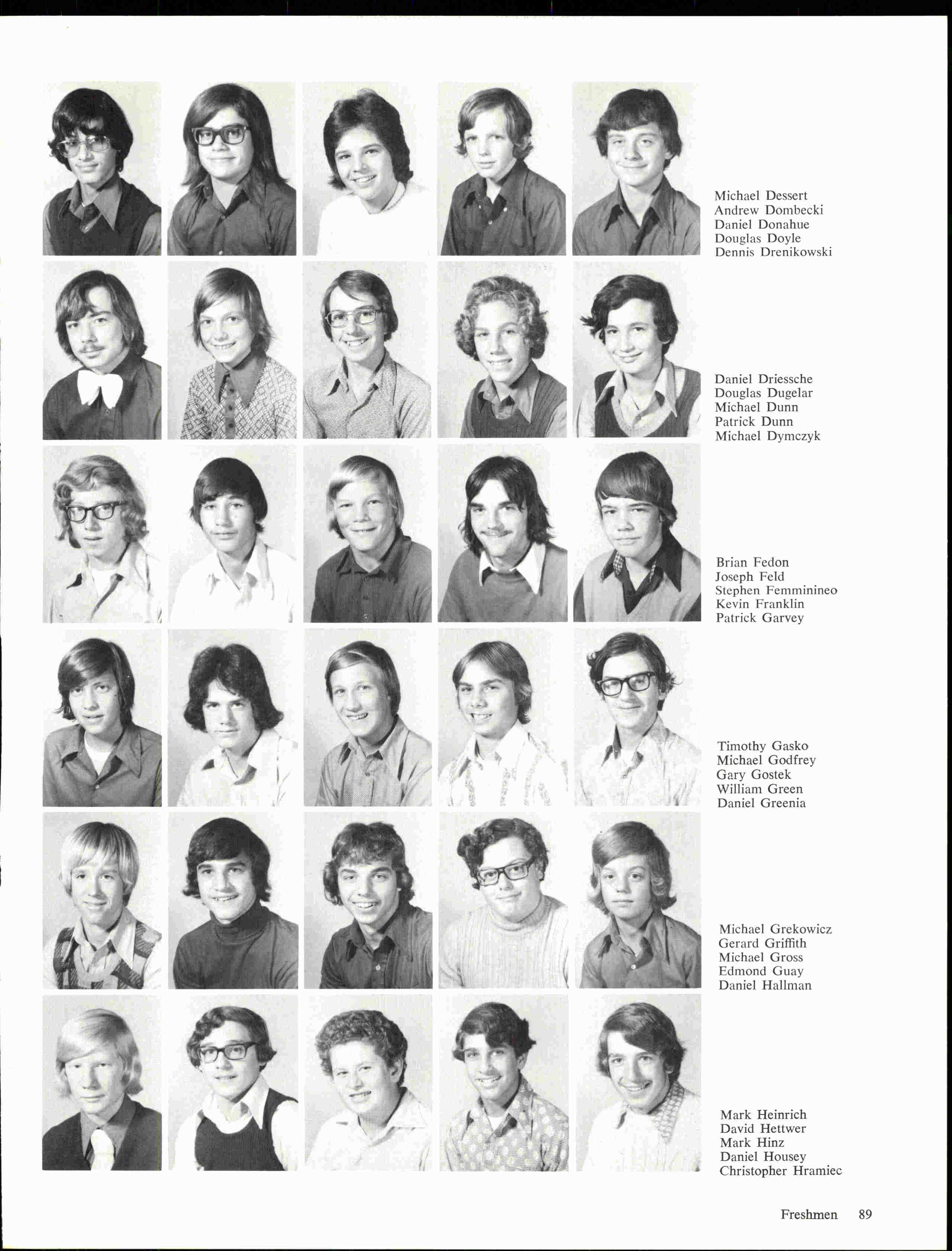 Michael Dessert
Andrew Dombecki
Daniel Donahue
Douglas Doyle
Dennis Drenikowski

Daniel Driessche
Douglas Dugelar
Michael Dunn
Patrick Dunn
Michael Dymczyk

Brian Fedon
Joseph Feld
Stephen Femminineo
Kevin Franklin
Patrick Garvey

Timothy Gasko
Michael Godfrey
Gary Gostek
William Green
Daniel Greenia

Michael Grekowicz
Gerard Griffith
Michael Gross
Edmond Guay
Daniel Hallman

Mark Heinrich
David Hettwer
Mark Hinz
Daniel Housey
Christopher Hramiec

Freshmen 89